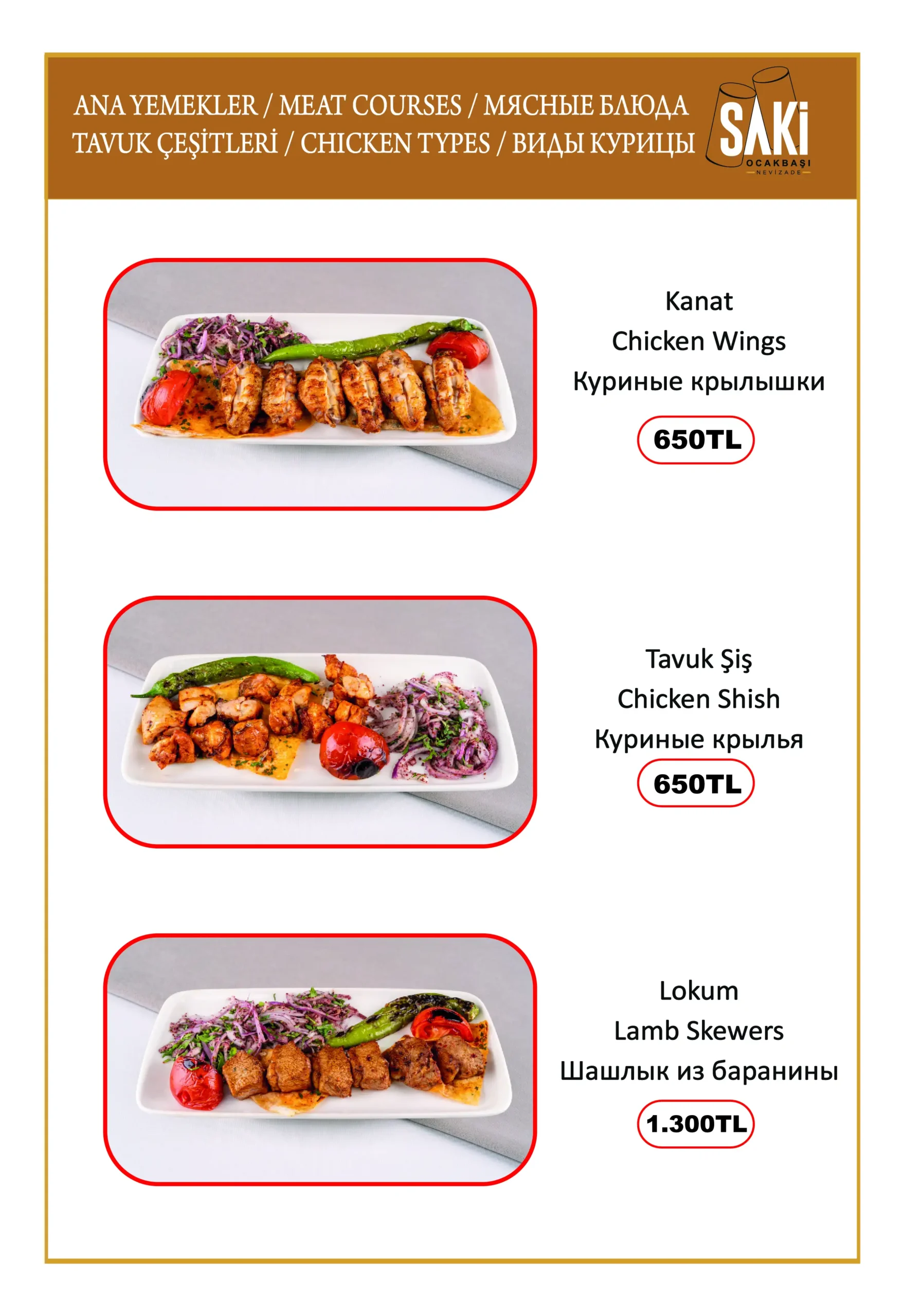 ANA YEMEKLER / MEAT COURSES / МЯСНЫЕ БЛЮДА
TAVUK ÇEŞİTLERİ / CHICKEN TYPES / ВИДЫ КУРИЦЫ

SAKİ
OCAKBAŞI
NEVİZADE

Kanat
Chicken Wings
Куриные крылышки

650TL

Tavuk Şiş
Chicken Shish
Куриные крылья

650TL

Lokum
Lamb Skewers
Шашлык из баранины

1.300TL